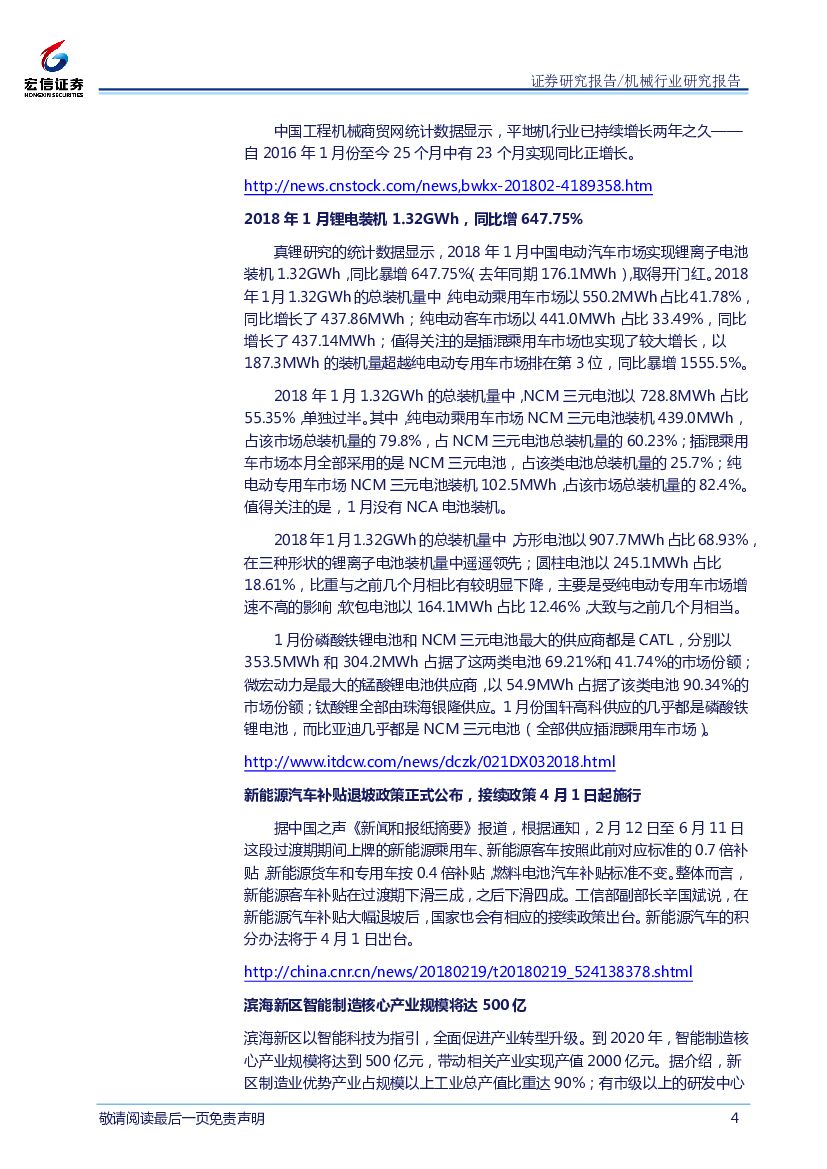 宏信证券
HONGXIN SECURITIES

证券研究报告/机械行业研究报告

中国工程机械商贸网统计数据显示，平地机行业已持续增长两年之久——自 2016 年 1 月份至今 25 个月中有 23 个月实现同比正增长。

http://news.cnstock.com/news,bwkx-201802-4189358.htm

2018 年 1 月锂电装机 1.32GWh，同比增 647.75%

真锂研究的统计数据显示，2018 年 1 月中国电动汽车市场实现锂离子电池装机 1.32GWh，同比暴增 647.75%（去年同期 176.1MWh），取得开门红。2018 年 1 月 1.32GWh 的总装机量中，纯电动乘用车市场以 550.2MWh 占比 41.78%，同比增长了 437.86MWh；纯电动客车市场以 441.0MWh 占比 33.49%，同比增长了 437.14MWh；值得关注的是插混乘用车市场也实现了较大增长，以 187.3MWh 的装机量超越纯电动专用车市场排在第 3 位，同比暴增 1555.5%。

2018 年 1 月 1.32GWh 的总装机量中，NCM 三元电池以 728.8MWh 占比 55.35%，单独过半。其中，纯电动乘用车市场 NCM 三元电池装机 439.0MWh，占该市场总装机量的 79.8%，占 NCM 三元电池总装机量的 60.23%；插混乘用车市场本月全部采用的是 NCM 三元电池，占该类电池总装机量的 25.7%；纯电动专用车市场 NCM 三元电池装机 102.5MWh，占该市场总装机量的 82.4%。值得关注的是，1 月没有 NCA 电池装机。

2018 年 1 月 1.32GWh 的总装机量中，方形电池以 907.7MWh 占比 68.93%，在三种形状的锂离子电池装机量中遥遥领先；圆柱电池以 245.1MWh 占比 18.61%，比重与之前几个月相比有较明显下降，主要是受纯电动专用车市场增速不高的影响；软包电池以 164.1MWh 占比 12.46%，大致与之前几个月相当。

1 月份磷酸铁锂电池和 NCM 三元电池最大的供应商都是 CATL，分别以 353.5MWh 和 304.2MWh 占据了这两类电池 69.21%和 41.74%的市场份额；微宏动力是最大的锰酸锂电池供应商，以 54.9MWh 占据了该类电池 90.34%的市场份额；钛酸锂全部由珠海银隆供应。1 月份国轩高科供应的几乎都是磷酸铁锂电池，而比亚迪几乎都是 NCM 三元电池（全部供应插混乘用车市场）。

http://www.itdcw.com/news/dczk/021DX032018.html

新能源汽车补贴退坡政策正式公布，接续政策 4 月 1 日起施行

据中国之声《新闻和报纸摘要》报道，根据通知，2 月 12 日至 6 月 11 日这段过渡期间上牌的新能源乘用车、新能源客车按照此前对应标准的 0.7 倍补贴，新能源货车和专用车按 0.4 倍补贴，燃料电池汽车补贴标准不变。整体而言，新能源客车补贴在过渡期下滑三成，之后下滑四成。工信部副部长辛国斌说，在新能源汽车补贴大幅退坡后，国家也会有相应的接续政策出台。新能源汽车的积分办法将于 4 月 1 日出台。

http://china.cnr.cn/news/20180219/t20180219_524138378.shtml

滨海新区智能制造核心产业规模将达 500 亿

滨海新区以智能科技为指引，全面促进产业转型升级。到 2020 年，智能制造核心产业规模将达到 500 亿元，带动相关产业实现产值 2000 亿元。据介绍，新区制造业优势产业占规模以上工业总产值比重达 90%；有市级以上的研发中心

敬请阅读最后一页免责声明 4